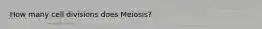 How many cell divisions does Meiosis?